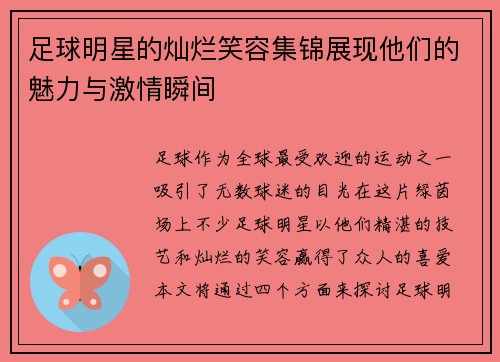 足球明星的灿烂笑容集锦展现他们的魅力与激情瞬间

足球作为全球最受欢迎的运动之一吸引了无数球迷的目光在这片绿茵场上不少足球明星以他们精湛的技艺和灿烂的笑容赢得了众人的喜爱本文将通过四个方面来探讨足球明